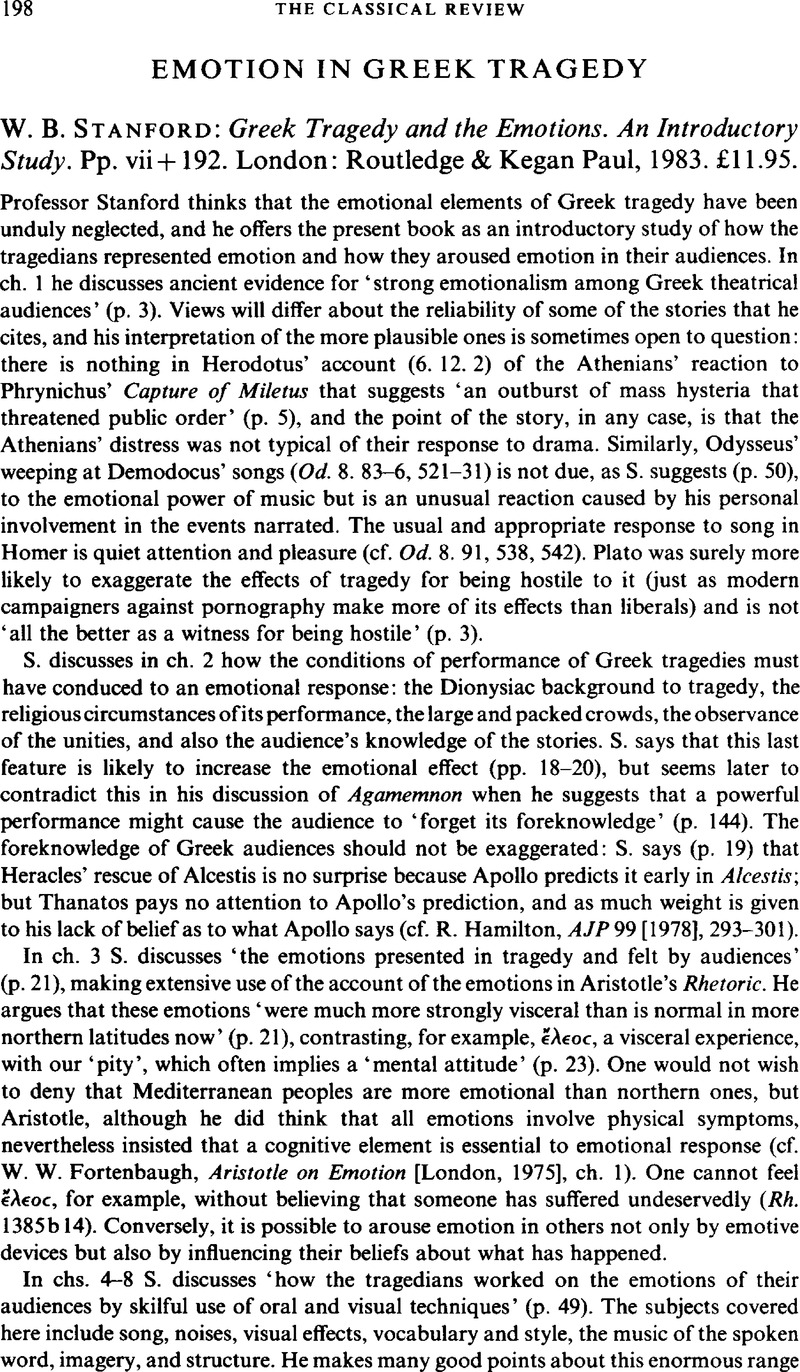 198 THE CLASSICAL REVIEW

EMOTION IN GREEK TRAGEDY

W. B. STANFORD: Greek Tragedy and the Emotions. An Introductory Study. Pp. vii + 192. London: Routledge & Kegan Paul, 1983. £11.95.

Professor Stanford thinks that the emotional elements of Greek tragedy have been unduly neglected, and he offers the present book as an introductory study of how the tragedians represented emotion and how they aroused emotion in their audiences. In ch. 1 he discusses ancient evidence for 'strong emotionalism among Greek theatrical audiences' (p. 3). Views will differ about the reliability of some of the stories that he cites, and his interpretation of the more plausible ones is sometimes open to question: there is nothing in Herodotus' account (6. 12. 2) of the Athenians' reaction to Phrynichus' Capture of Miletus that suggests 'an outburst of mass hysteria that threatened public order' (p. 5), and the point of the story, in any case, is that the Athenians' distress was not typical of their response to drama. Similarly, Odysseus' weeping at Demodocus' songs (Od. 8. 83–6, 521–31) is not due, as S. suggests (p. 50), to the emotional power of music but is an unusual reaction caused by his personal involvement in the events narrated. The usual and appropriate response to song in Homer is quiet attention and pleasure (cf. Od. 8. 91, 538, 542). Plato was surely more likely to exaggerate the effects of tragedy for being hostile to it (just as modern campaigners against pornography make more of its effects than liberals) and is not 'all the better as a witness for being hostile' (p. 3).

S. discusses in ch. 2 how the conditions of performance of Greek tragedies must have conduced to an emotional response: the Dionysiac background to tragedy, the religious circumstances of its performance, the large and packed crowds, the observance of the unities, and also the audience's knowledge of the stories. S. says that this last feature is likely to increase the emotional effect (pp. 18–20), but seems later to contradict this in his discussion of Agamemnon when he suggests that a powerful performance might cause the audience to 'forget its foreknowledge' (p. 144). The foreknowledge of Greek audiences should not be exaggerated: S. says (p. 19) that Heracles' rescue of Alcestis is no surprise because Apollo predicts it early in Alcestis; but Thanatos pays no attention to Apollo's prediction, and as much weight is given to his lack of belief as to what Apollo says (cf. R. Hamilton, AJP 99 [1978], 293–301).

In ch. 3 S. discusses 'the emotions presented in tragedy and felt by audiences' (p. 21), making extensive use of the account of the emotions in Aristotle's Rhetoric. He argues that these emotions 'were much more strongly visceral than is normal in more northern latitudes now' (p. 21), contrasting, for example, ἔλεος, a visceral experience, with our 'pity', which often implies a 'mental attitude' (p. 23). One would not wish to deny that Mediterranean peoples are more emotional than northern ones, but Aristotle, although he did think that all emotions involve physical symptoms, nevertheless insisted that a cognitive element is essential to emotional response (cf. W. W. Fortenbaugh, Aristotle on Emotion [London, 1975], ch. 1). One cannot feel ἔλεος, for example, without believing that someone has suffered undeservedly (Rh. 1385b14). Conversely, it is possible to arouse emotion in others not only by emotive devices but also by influencing their beliefs about what has happened.

In chs. 4–8 S. discusses 'how the tragedians worked on the emotions of their audiences by skilful use of oral and visual techniques' (p. 49). The subjects covered here include song, noises, visual effects, vocabulary and style, the music of the spoken word, imagery, and structure. He makes many good points about this enormous range